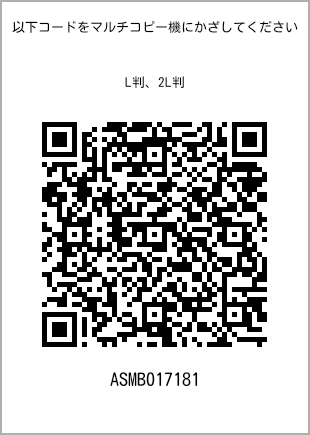 以下コードをマルチコピー機にかざしてください

L判、2L判

ASMB017181